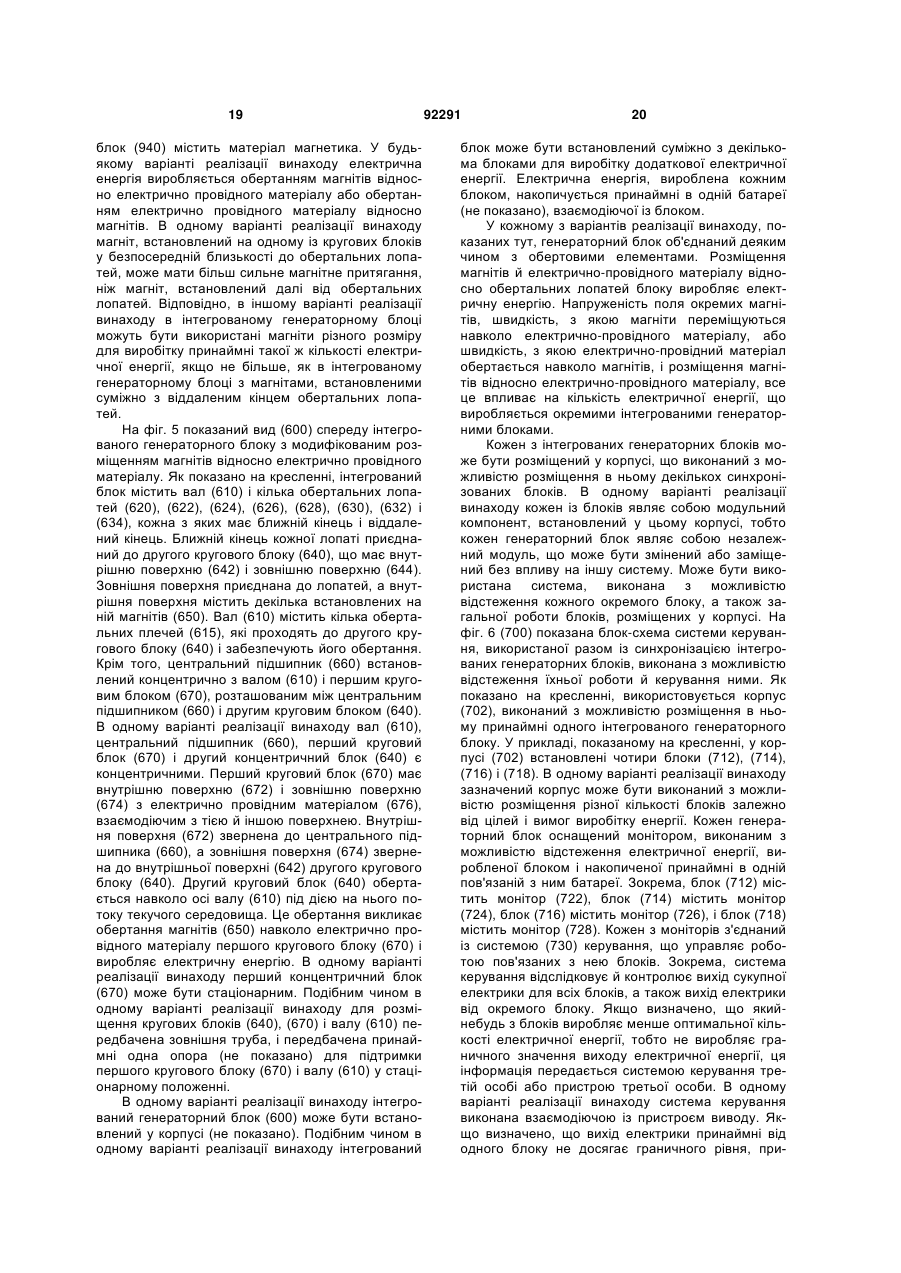 19 92291 20

блок (940) містить матеріал магнетика. У будь-якому варіанті реалізації винаходу електрична енергія виробляється обертанням магнітів відносно електрично провідного матеріалу або обертанням електрично провідного матеріалу відносно магнітів. В одному варіанті реалізації винаходу магніт, встановлений на одному із кругових блоків у безпосередній близькості до обертальних лопатей, може мати більш сильне магнітне притягання, ніж магніт, встановлений далі від обертальних лопатей. Відповідно, в іншому варіанті реалізації винаходу в інтегрованому генераторному блоці можуть бути використані магніти різного розміру для виробітку принаймні такої ж кількості електричної енергії, якщо не більше, як в інтегрованому генераторному блоці з магнітами, встановленими суміжно з віддаленим кінцем обертальних лопатей.

На фіг. 5 показаний вид (600) спереду інтегрованого генераторного блоку з модифікованим розміщенням магнітів відносно електрично провідного матеріалу. Як показано на кресленні, інтегрований блок містить вал (610) і кілька обертальних лопатей (620), (622), (624), (626), (628), (630), (632) і (634), кожна з яких має ближній кінець і віддалений кінець. Ближній кінець кожної лопаті приєднаний до другого кругового блоку (640), що має внутрішню поверхню (642) і зовнішню поверхню (644). Зовнішня поверхня приєднана до лопатей, а внутрішня поверхня містить декілька встановлених на ній магнітів (650). Вал (610) містить кілька обертальних плечей (615), які проходять до другого кругового блоку (640) і забезпечують його обертання. Крім того, центральний підшипник (660) встановлений концентрично з валом (610) і першим круговим блоком (670), розташованим між центральним підшипником (660) і другим круговим блоком (640). В одному варіанті реалізації винаходу вал (610), центральний підшипник (660), перший круговий блок (670) і другий концентричний блок (640) є концентричними. Перший круговий блок (670) має внутрішню поверхню (672) і зовнішню поверхню (674) з електрично провідним матеріалом (676), взаємодіючим з тією й іншою поверхнею. Внутрішня поверхня (672) звернена до центрального підшипника (660), а зовнішня поверхня (674) звернена до внутрішньої поверхні (642) другого кругового блоку (640). Другий круговий блок (640) обертається навколо осі валу (610) під дією на нього потоку текучого середовища. Це обертання викликає обертання магнітів (650) навколо електрично провідного матеріалу першого кругового блоку (670) і виробляє електричну енергію. В одному варіанті реалізації винаходу перший концентричний блок (670) може бути стаціонарним. Подібним чином в одному варіанті реалізації винаходу для розміщення кругових блоків (640), (670) і валу (610) передбачена зовнішня труба, і передбачена принаймні одна опора (не показано) для підтримки першого кругового блоку (670) і валу (610) у стаціонарному положенні.

В одному варіанті реалізації винаходу інтегрований генераторний блок (600) може бути встановлений у корпусі (не показано). Подібним чином в одному варіанті реалізації винаходу інтегрований блок може бути встановлений суміжно з декількома блоками для виробітку додаткової електричної енергії. Електрична енергія, вироблена кожним блоком, накопичується принаймні в одній батареї (не показано), взаємодіючої із блоком.

У кожному з варіантів реалізації винаходу, показаних тут, генераторний блок об'єднаний деяким чином з обертовими елементами. Розміщення магнітів й електрично-провідного матеріалу відносно обертальних лопатей блоку виробляє електричну енергію. Напруженість поля окремих магнітів, швидкість, з якою магніти переміщуються навколо електрично-провідного матеріалу, або швидкість, з якою електрично-провідний матеріал обертається навколо магнітів, і розміщення магнітів відносно електрично-провідного матеріалу, все це впливає на кількість електричної енергії, що виробляється окремими інтегрованими генераторними блоками.

Кожен з інтегрованих генераторних блоків може бути розміщений у корпусі, що виконаний з можливістю розміщення в ньому декількох синхронізованих блоків. В одному варіанті реалізації винаходу кожен із блоків являє собою модульний компонент, встановлений у цьому корпусі, тобто кожен генераторний блок являє собою незалежний модуль, що може бути змінений або заміщений без впливу на іншу систему. Може бути використана система, виконана з можливістю відстеження кожного окремого блоку, а також загальної роботи блоків, розміщених у корпусі. На фіг. 6 (700) показана блок-схема системи керування, використаної разом із синхронізацією інтегрованих генераторних блоків, виконана з можливістю відстеження їхньої роботи й керування ними. Як показано на кресленні, використовується корпус (702), виконаний з можливістю розміщення в ньому принаймні одного інтегрованого генераторного блоку. У прикладі, показаному на кресленні, у корпусі (702) встановлені чотири блоки (712), (714), (716) і (718). В одному варіанті реалізації винаходу зазначений корпус може бути виконаний з можливістю розміщення різної кількості блоків залежно від цілей і вимог виробітку енергії. Кожен генераторний блок оснащений монітором, виконаним з можливістю відстеження електричної енергії, виробленої блоком і накопиченої принаймні в одній пов'язаній з ним батареї. Зокрема, блок (712) містить монітор (722), блок (714) містить монітор (724), блок (716) містить монітор (726), і блок (718) містить монітор (728). Кожен з моніторів з'єднаний із системою (730) керування, що управляє роботою пов'язаних з нею блоків. Зокрема, система керування відслідковує й контролює вихід сукупної електрики для всіх блоків, а також вихід електрики від окремого блоку. Якщо визначено, що який-небудь з блоків виробляє менше оптимальної кількості електричної енергії, тобто не виробляє граничного значення виходу електричної енергії, ця інформація передається системою керування третій особі або пристрою третьої особи. В одному варіанті реалізації винаходу система керування виконана взаємодіючою із пристроєм виводу. Якщо визначено, що вихід електрики принаймні від одного блоку не досягає граничного рівня, при-